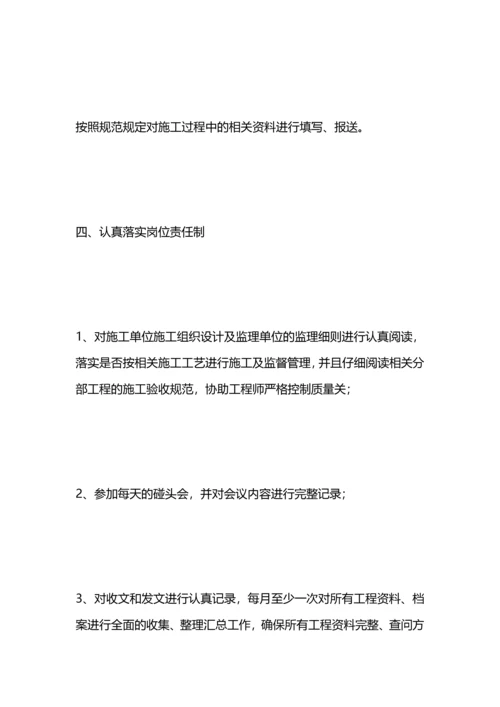 按照规范规定对施工过程中的相关资料进行填写、报送。

四、认真落实岗位责任制

1、对施工单位施工组织设计及监理单位的监理细则进行认真阅读，落实是否按相关施工工艺进行施工及监督管理，并且仔细阅读相关分部工程的施工验收规范，协助工程师严格控制质量关；

2、参加每天的碰头会，并对会议内容进行完整记录；

3、对收文和发文进行认真记录，每月至少一次对所有工程资料、档案进行全面的收集、整理汇总工作，确保所有工程资料完整、查问方